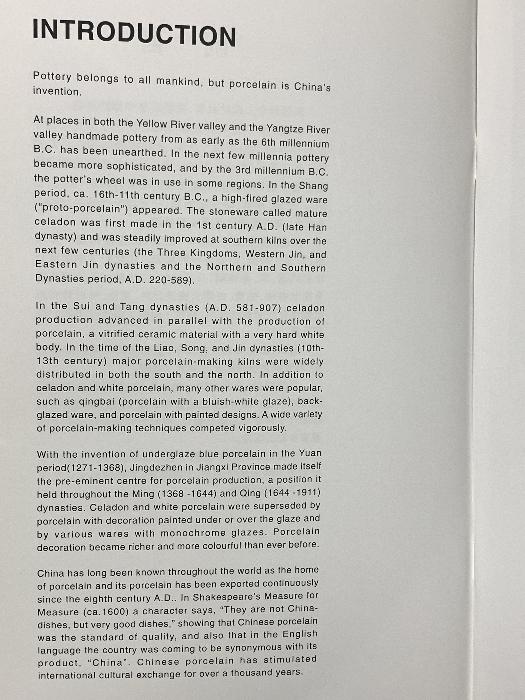 INTRODUCTION

Pottery belongs to all mankind, but porcelain is China's invention.

At places in both the Yellow River valley and the Yangtze River valley handmade pottery from as early as the 6th millennium B.C. has been unearthed. In the next few millennia pottery became more sophisticated, and by the 3rd millennium B.C. the potter's wheel was in use in some regions. In the Shang period, ca. 16th-11th century B.C., a high-fired glazed ware ("proto-porcelain") appeared. The stoneware called mature celadon was first made in the 1st century A.D. (late Han dynasty) and was steadily improved at southern kilns over the next few centuries (the Three Kingdoms, Western Jin, and Eastern Jin dynasties and the Northern and Southern Dynasties period, A.D. 220-589).

In the Sui and Tang dynasties (A.D. 581-907) celadon production advanced in parallel with the production of porcelain, a vitrified ceramic material with a very hard white body. In the time of the Liao, Song, and Jin dynasties (10th-13th century) major porcelain-making kilns were widely distributed in both the south and the north. In addition to celadon and white porcelain, many other wares were popular, such as qingbai (porcelain with a bluish-white glaze), back-glazed ware, and porcelain with painted designs. A wide variety of porcelain-making techniques competed vigorously.

With the invention of underglaze blue porcelain in the Yuan period(1271-1368), Jingdezhen in Jiangxi Province made itself the pre-eminent centre for porcelain production, a position it held throughout the Ming (1368 -1644) and Qing (1644 -1911) dynasties. Celadon and white porcelain were superseded by porcelain with decoration painted under or over the glaze and by various wares with monochrome glazes. Porcelain decoration became richer and more colourful than ever before.

China has long been known throughout the world as the home of porcelain and its porcelain has been exported continuously since the eighth century A.D.. In Shakespeare's Measure for Measure (ca.1600) a character says, "They are not China-dishes, but very good dishes," showing that Chinese porcelain was the standard of quality, and also that in the English language the country was coming to be synonymous with its product, "China". Chinese porcelain has stimulated international cultural exchange for over a thousand years.